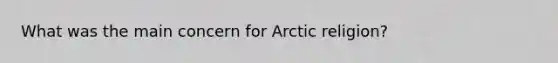 What was the main concern for Arctic religion?